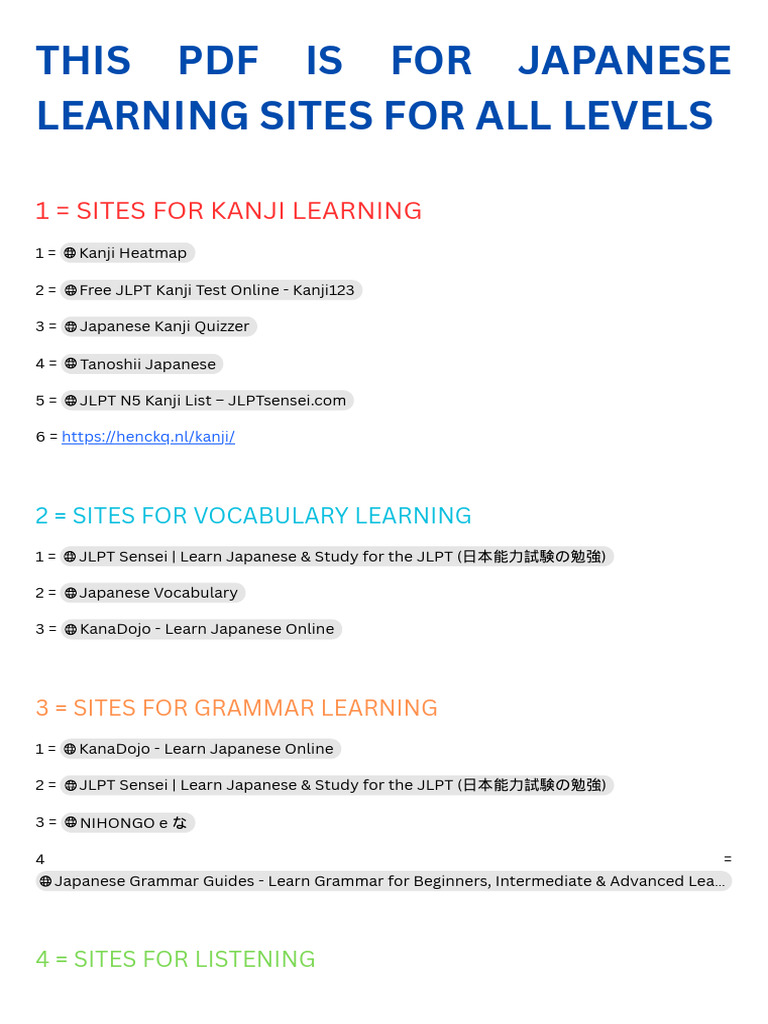 THIS PDF IS FOR JAPANESE LEARNING SITES FOR ALL LEVELS

1 = SITES FOR KANJI LEARNING

1 = Kanji Heatmap

2 = Free JLPT Kanji Test Online - Kanji123

3 = Japanese Kanji Quizzer

4 = Tanoshii Japanese

5 = JLPT N5 Kanji List – JLPTsensei.com

6 = https://henckq.nl/kanji/

2 = SITES FOR VOCABULARY LEARNING

1 = JLPT Sensei | Learn Japanese & Study for the JLPT (日本能力試験の勉強)

2 = Japanese Vocabulary

3 = KanaDojo - Learn Japanese Online

3 = SITES FOR GRAMMAR LEARNING

1 = KanaDojo - Learn Japanese Online

2 = JLPT Sensei | Learn Japanese & Study for the JLPT (日本能力試験の勉強)

3 = NIHONGO e な

4 = Japanese Grammar Guides - Learn Grammar for Beginners, Intermediate & Advanced Lea...

4 = SITES FOR LISTENING